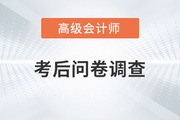 高级会计师

考后问卷调查